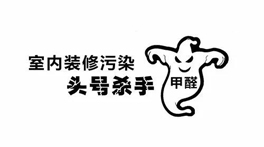 室内装修污染
头号杀手
甲醛